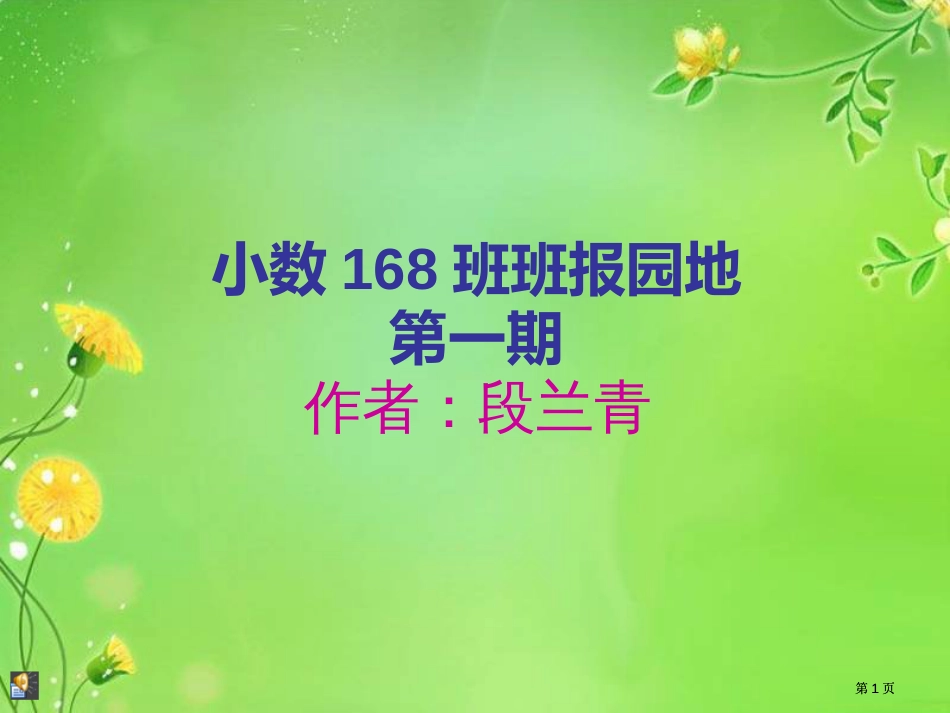 小数 168 班班报园地
第一期
作者：段兰青

第 1 页